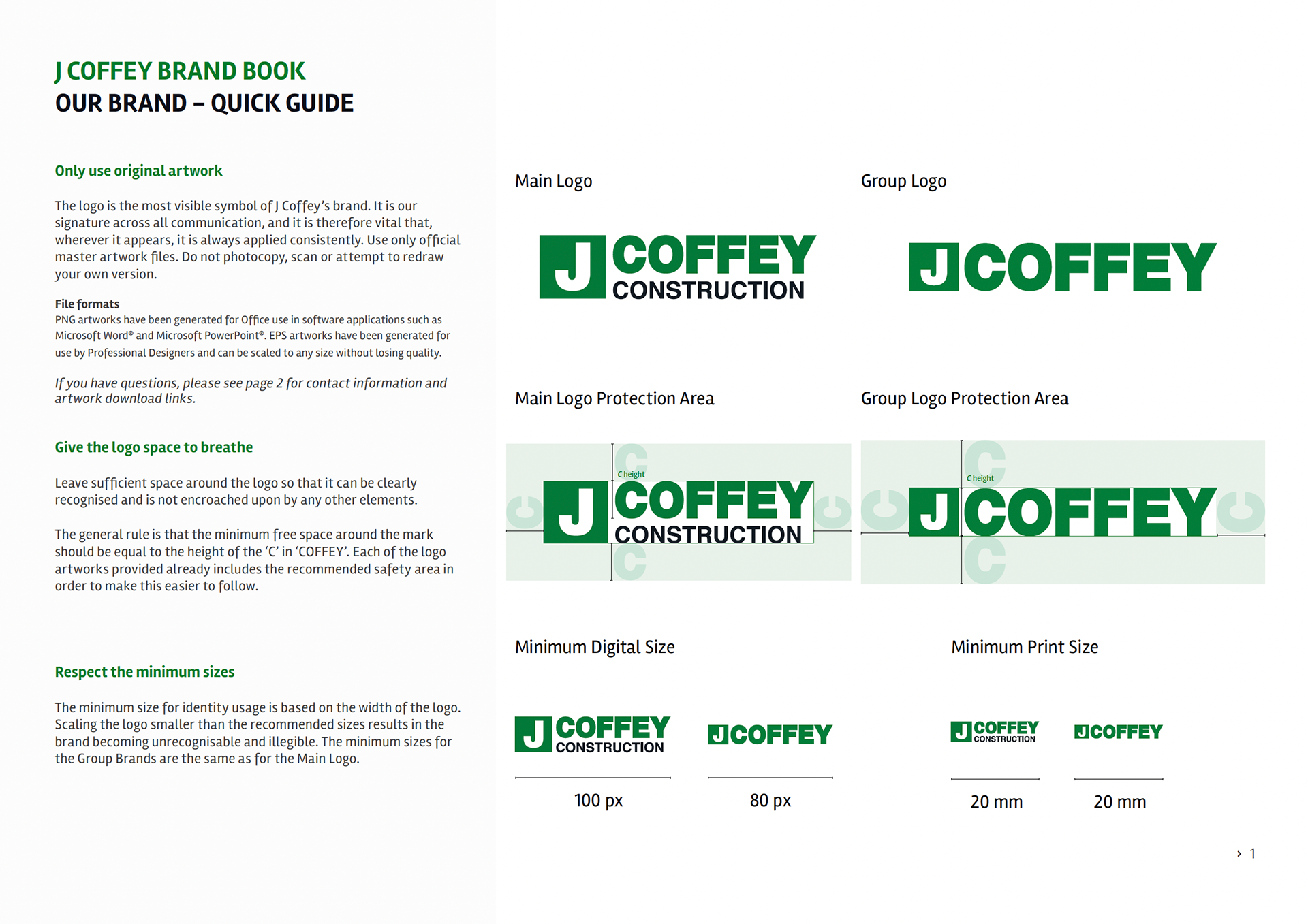 J COFFEY BRAND BOOK
OUR BRAND – QUICK GUIDE

Only use original artwork

The logo is the most visible symbol of J Coffey's brand. It is our signature across all communication, and it is therefore vital that, wherever it appears, it is always applied consistently. Use only official master artwork files. Do not photocopy, scan or attempt to redraw your own version.

File formats
PNG artworks have been generated for Office use in software applications such as Microsoft Word® and Microsoft PowerPoint®. EPS artworks have been generated for use by Professional Designers and can be scaled to any size without losing quality.

If you have questions, please see page 2 for contact information and artwork download links.

Give the logo space to breathe

Leave sufficient space around the logo so that it can be clearly recognised and is not encroached upon by any other elements.

The general rule is that the minimum free space around the mark should be equal to the height of the 'C' in 'COFFEY'. Each of the logo artworks provided already includes the recommended safety area in order to make this easier to follow.

Respect the minimum sizes

The minimum size for identity usage is based on the width of the logo. Scaling the logo smaller than the recommended sizes results in the brand becoming unrecognisable and illegible. The minimum sizes for the Group Brands are the same as for the Main Logo.

Main Logo

J COFFEY CONSTRUCTION

Group Logo

J COFFEY

Main Logo Protection Area

C height
J COFFEY CONSTRUCTION

Group Logo Protection Area

C height
J COFFEY

Minimum Digital Size

J COFFEY CONSTRUCTION
100 px

J COFFEY
80 px

Minimum Print Size

J COFFEY CONSTRUCTION
20 mm

J COFFEY
20 mm

› 1